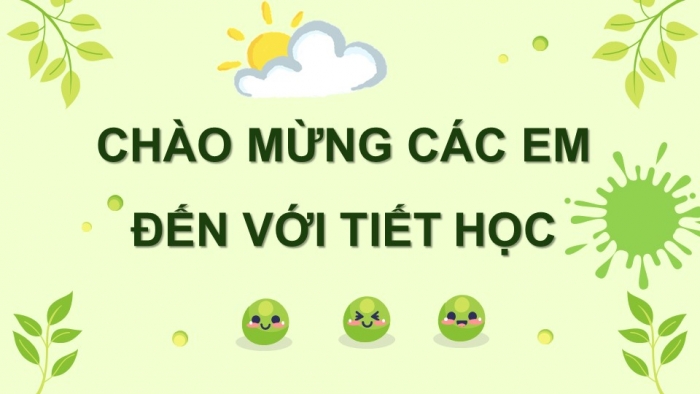 CHÀO MỪNG CÁC EM
ĐẾN VỚI TIẾT HỌC